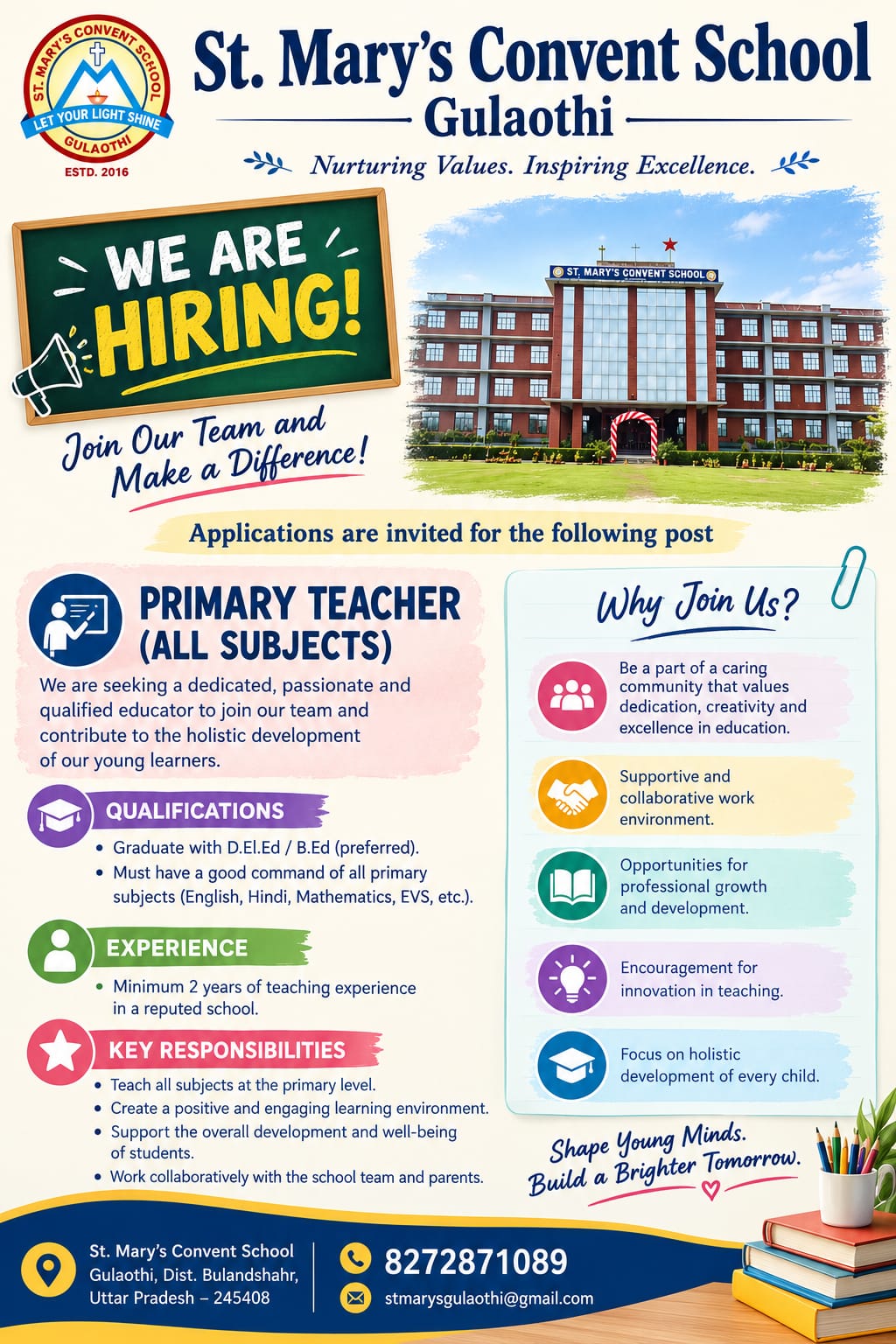 ST. MARY'S CONVENT SCHOOL
LET YOUR LIGHT SHINE
GULAOTHI
ESTD. 2016

St. Mary's Convent School
Gulaothi
Nurturing Values. Inspiring Excellence.

WE ARE HIRING!

Join Our Team and Make a Difference!

ST. MARY'S CONVENT SCHOOL

Applications are invited for the following post

PRIMARY TEACHER (ALL SUBJECTS)

We are seeking a dedicated, passionate and qualified educator to join our team and contribute to the holistic development of our young learners.

QUALIFICATIONS
• Graduate with D.El.Ed / B.Ed (preferred).
• Must have a good command of all primary subjects (English, Hindi, Mathematics, EVS, etc.).

EXPERIENCE
• Minimum 2 years of teaching experience in a reputed school.

KEY RESPONSIBILITIES
• Teach all subjects at the primary level.
• Create a positive and engaging learning environment.
• Support the overall development and well-being of students.
• Work collaboratively with the school team and parents.

Why Join Us?

Be a part of a caring community that values dedication, creativity and excellence in education.

Supportive and collaborative work environment.

Opportunities for professional growth and development.

Encouragement for innovation in teaching.

Focus on holistic development of every child.

Shape Young Minds. Build a Brighter Tomorrow.

St. Mary's Convent School
Gulaothi, Dist. Bulandshahr, Uttar Pradesh – 245408

8272871089
stmarysgulaothi@gmail.com